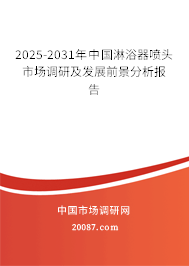 2025-2031年中国淋浴器喷头市场调研及发展前景分析报告

中国市场调研网

20087.com